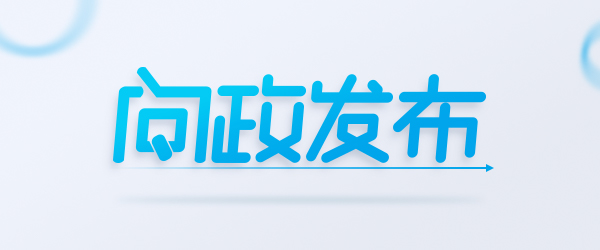 问政发布